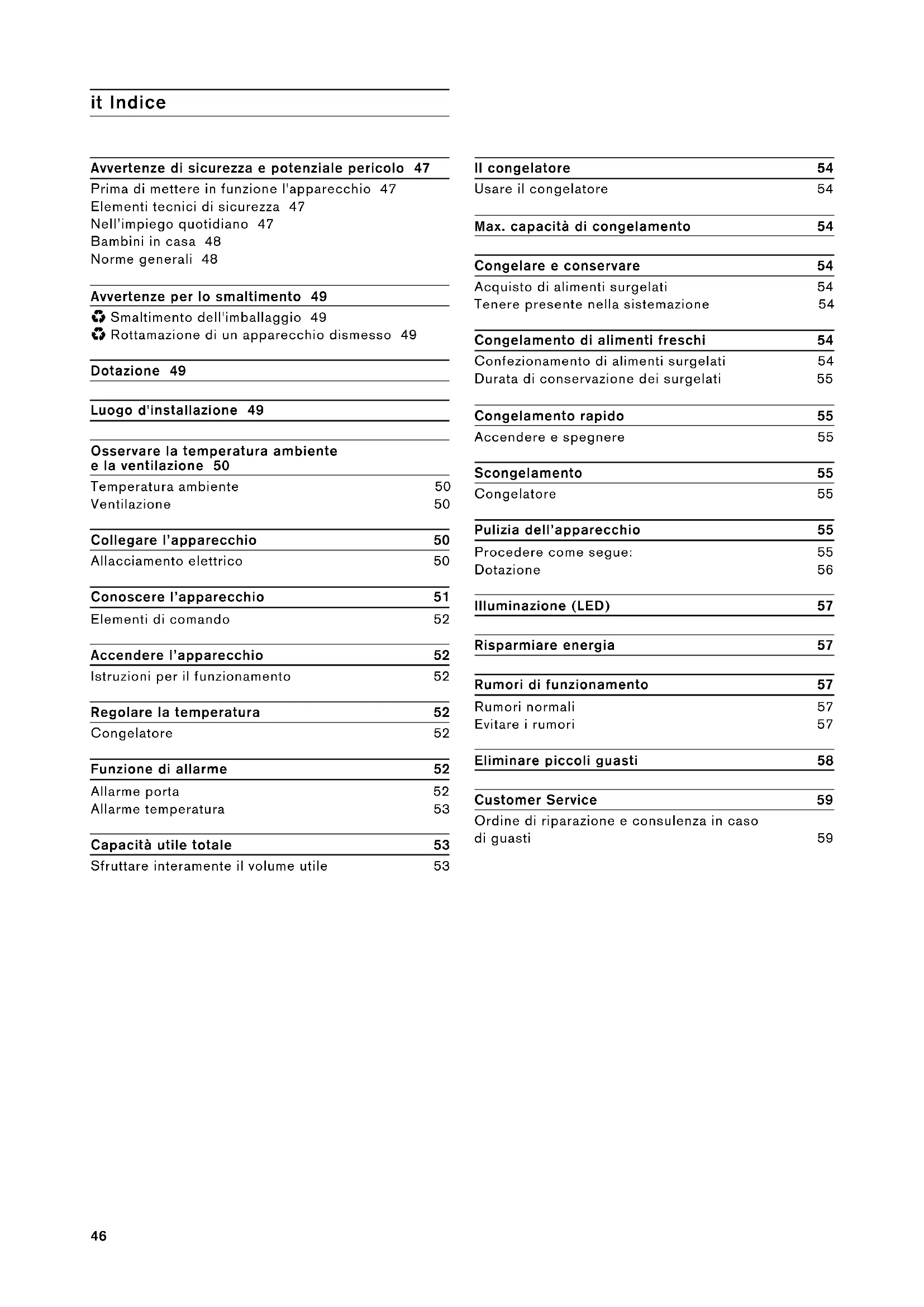 it Indice

Avvertenze di sicurezza e potenziale pericolo 47
Prima di mettere in funzione l'apparecchio 47
Elementi tecnici di sicurezza 47
Nell'impiego quotidiano 47
Bambini in casa 48
Norme generali 48

Avvertenze per lo smaltimento 49
Smaltimento dell'imballaggio 49
Rottamazione di un apparecchio dismesso 49

Dotazione 49

Luogo d'installazione 49

Osservare la temperatura ambiente e la ventilazione 50
Temperatura ambiente 50
Ventilazione 50

Collegare l'apparecchio 50
Allacciamento elettrico 50

Conoscere l'apparecchio 51
Elementi di comando 52

Accendere l'apparecchio 52
Istruzioni per il funzionamento 52

Regolare la temperatura 52
Congelatore 52

Funzione di allarme 52
Allarme porta 52
Allarme temperatura 53

Capacità utile totale 53
Sfruttare interamente il volume utile 53

Il congelatore 54
Usare il congelatore 54

Max. capacità di congelamento 54

Congelare e conservare 54
Acquisto di alimenti surgelati 54
Tenere presente nella sistemazione 54

Congelamento di alimenti freschi 54
Confezionamento di alimenti surgelati 54
Durata di conservazione dei surgelati 55

Congelamento rapido 55
Accendere e spegnere 55

Scongelamento 55
Congelatore 55

Pulizia dell'apparecchio 55
Procedere come segue: 55
Dotazione 56

Illuminazione (LED) 57

Risparmiare energia 57

Rumori di funzionamento 57
Rumori normali 57
Evitare i rumori 57

Eliminare piccoli guasti 58

Customer Service 59
Ordine di riparazione e consulenza in caso di guasti 59

46